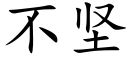 不坚